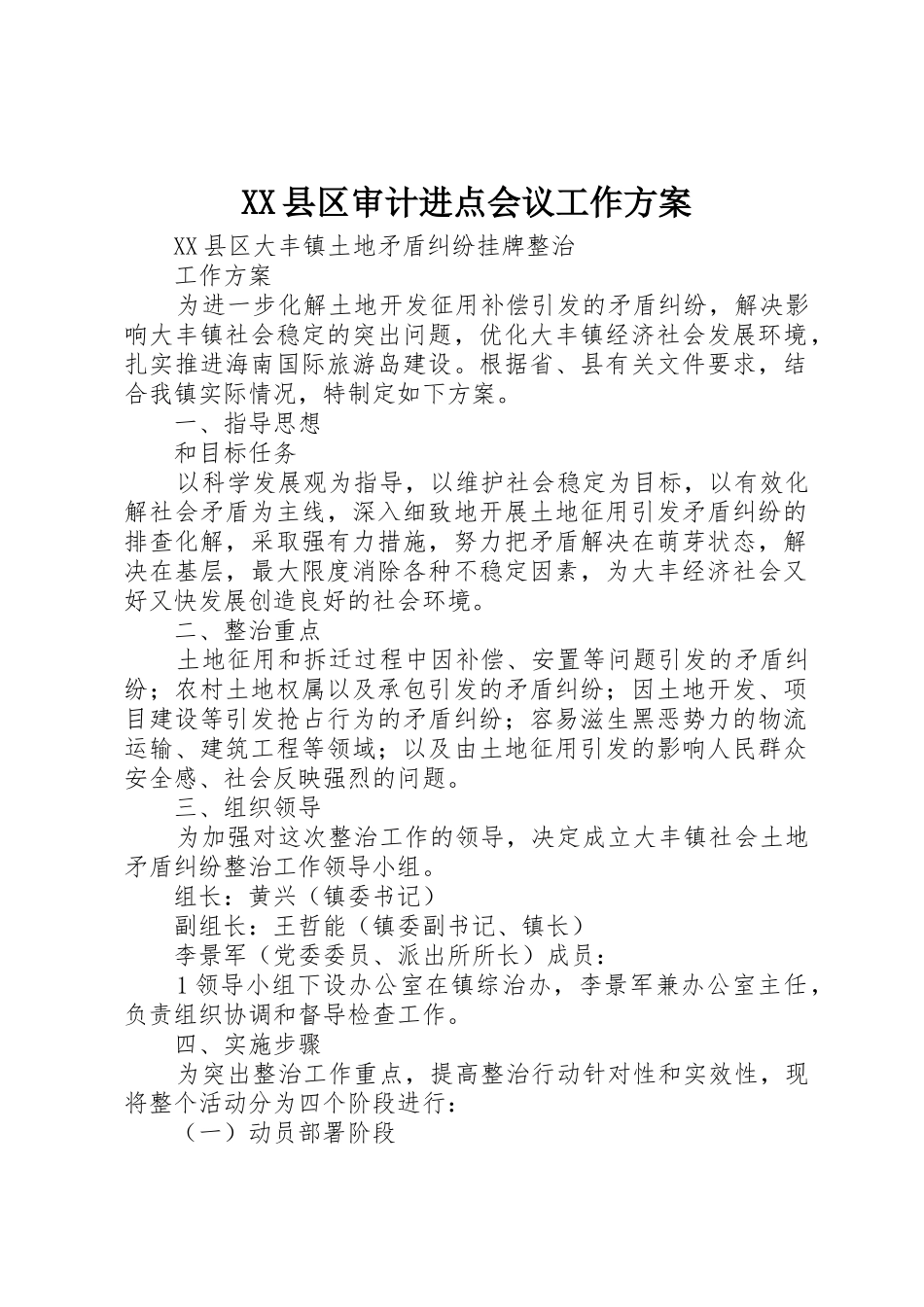 XX县区审计进点会议工作方案

XX县区大丰镇土地矛盾纠纷挂牌整治

工作方案

为进一步化解土地开发征用补偿引发的矛盾纠纷，解决影响大丰镇社会稳定的突出问题，优化大丰镇经济社会发展环境，扎实推进海南国际旅游岛建设。根据省、县有关文件要求，结合我镇实际情况，特制定如下方案。

一、指导思想

和目标任务

以科学发展观为指导，以维护社会稳定为目标，以有效化解社会矛盾为主线，深入细致地开展土地征用引发矛盾纠纷的排查化解，采取强有力措施，努力把矛盾解决在萌芽状态，解决在基层，最大限度消除各种不稳定因素，为大丰经济社会又好又快发展创造良好的社会环境。

二、整治重点

土地征用和拆迁过程中因补偿、安置等问题引发的矛盾纠纷；农村土地权属以及承包引发的矛盾纠纷；因土地开发、项目建设等引发抢占行为的矛盾纠纷；容易滋生黑恶势力的物流运输、建筑工程等领域；以及由土地征用引发的影响人民群众安全感、社会反映强烈的问题。

三、组织领导

为加强对这次整治工作的领导，决定成立大丰镇社会土地矛盾纠纷整治工作领导小组。

组长：黄兴（镇委书记）

副组长：王哲能（镇委副书记、镇长）

李景军（党委委员、派出所所长）成员：

1领导小组下设办公室在镇综治办，李景军兼办公室主任，负责组织协调和督导检查工作。

四、实施步骤

为突出整治工作重点，提高整治行动针对性和实效性，现将整个活动分为四个阶段进行：

（一）动员部署阶段